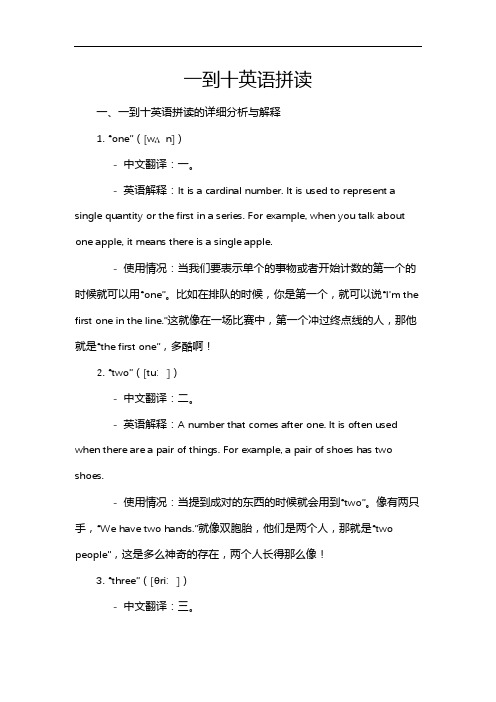 一到十英语拼读

一、一到十英语拼读的详细分析与解释

1. "one"（[wʌ n]）

- 中文翻译：一。

- 英语解释：It is a cardinal number. It is used to represent a single quantity or the first in a series. For example, when you talk about one apple, it means there is a single apple.

- 使用情况：当我们要表示单个的事物或者开始计数的第一个的时候就可以用"one"。比如在排队的时候，你是第一个，就可以说"I'm the first one in the line."这就像在一场比赛中，第一个冲过终点线的人，那他就是"the first one"，多酷啊！

2. "two"（[tuː ]）

- 中文翻译：二。

- 英语解释：A number that comes after one. It is often used when there are a pair of things. For example, a pair of shoes has two shoes.

- 使用情况：当提到成对的东西的时候就会用到"two"。像有两只手，"We have two hands."就像双胞胎，他们是两个人，那就是"two people"，这是多么神奇的存在，两个人长得那么像！

3. "three"（[θriː ]）

- 中文翻译：三。